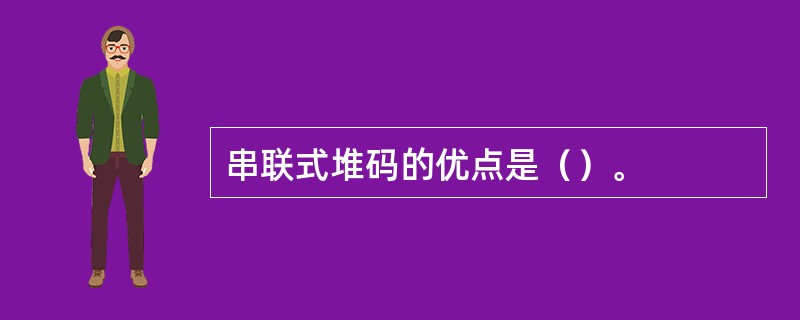 串联式堆码的优点是（）。